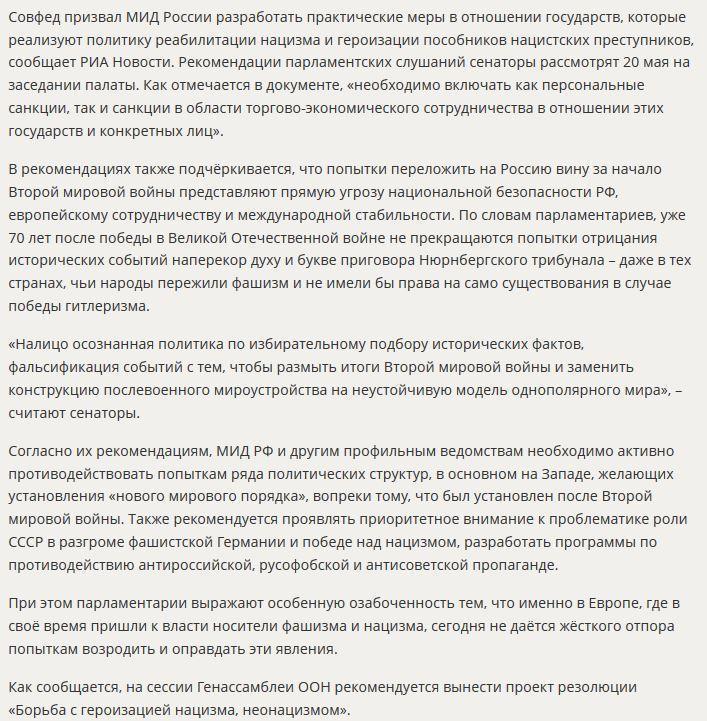 Совфед призвал МИД России разработать практические меры в отношении государств, которые реализуют политику реабилитации нацизма и героизации пособников нацистских преступников, сообщает РИА Новости. Рекомендации парламентских слушаний сенаторы рассмотрят 20 мая на заседании палаты. Как отмечается в документе, «необходимо включать как персональные санкции, так и санкции в области торгово-экономического сотрудничества в отношении этих государств и конкретных лиц».

В рекомендациях также подчёркивается, что попытки переложить на Россию вину за начало Второй мировой войны представляют прямую угрозу национальной безопасности РФ, европейскому сотрудничеству и международной стабильности. По словам парламентариев, уже 70 лет после победы в Великой Отечественной войне не прекращаются попытки отрицания исторических событий наперекор духу и букве приговора Нюрнбергского трибунала – даже в тех странах, чьи народы пережили фашизм и не имели бы права на само существования в случае победы гитлеризма.

«Налицо осознанная политика по избирательному подбору исторических фактов, фальсификация событий с тем, чтобы размыть итоги Второй мировой войны и заменить конструкцию послевоенного мироустройства на неустойчивую модель однополярного мира», – считают сенаторы.

Согласно их рекомендациям, МИД РФ и другим профильным ведомствам необходимо активно противодействовать попыткам ряда политических структур, в основном на Западе, желающих установления «нового мирового порядка», вопреки тому, что был установлен после Второй мировой войны. Также рекомендуется проявлять приоритетное внимание к проблематике роли СССР в разгроме фашистской Германии и победе над нацизмом, разработать программы по противодействию антироссийской, русофобской и антисоветской пропаганде.

При этом парламентарии выражают особенную озабоченность тем, что именно в Европе, где в своё время пришли к власти носители фашизма и нацизма, сегодня не даётся жёсткого отпора попыткам возродить и оправдать эти явления.

Как сообщается, на сессии Генассамблеи ООН рекомендуется вынести проект резолюции «Борьба с героизацией нацизма, неонацизмом».